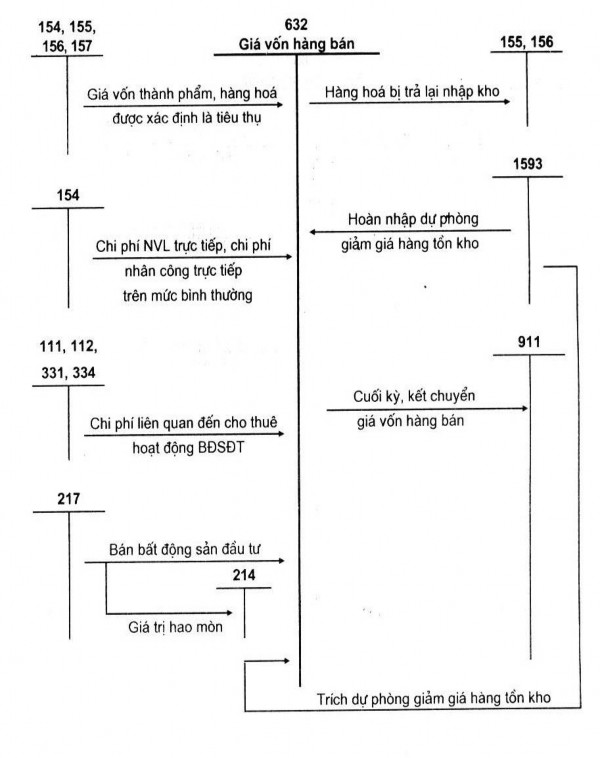 154, 155, 156, 157

632
Giá vốn hàng bán

155, 156

Giá vốn thành phẩm, hàng hoá được xác định là tiêu thụ

Hàng hoá bị trả lại nhập kho

1593

154

Hoàn nhập dự phòng giảm giá hàng tồn kho

Chi phí NVL trực tiếp, chi phí nhân công trực tiếp trên mức bình thường

111, 112, 331, 334

911

Cuối kỳ, kết chuyển giá vốn hàng bán

Chi phí liên quan đến cho thuê hoạt động BĐSĐT

217

Bán bất động sản đầu tư

214

Giá trị hao mòn

Trích dự phòng giảm giá hàng tồn kho